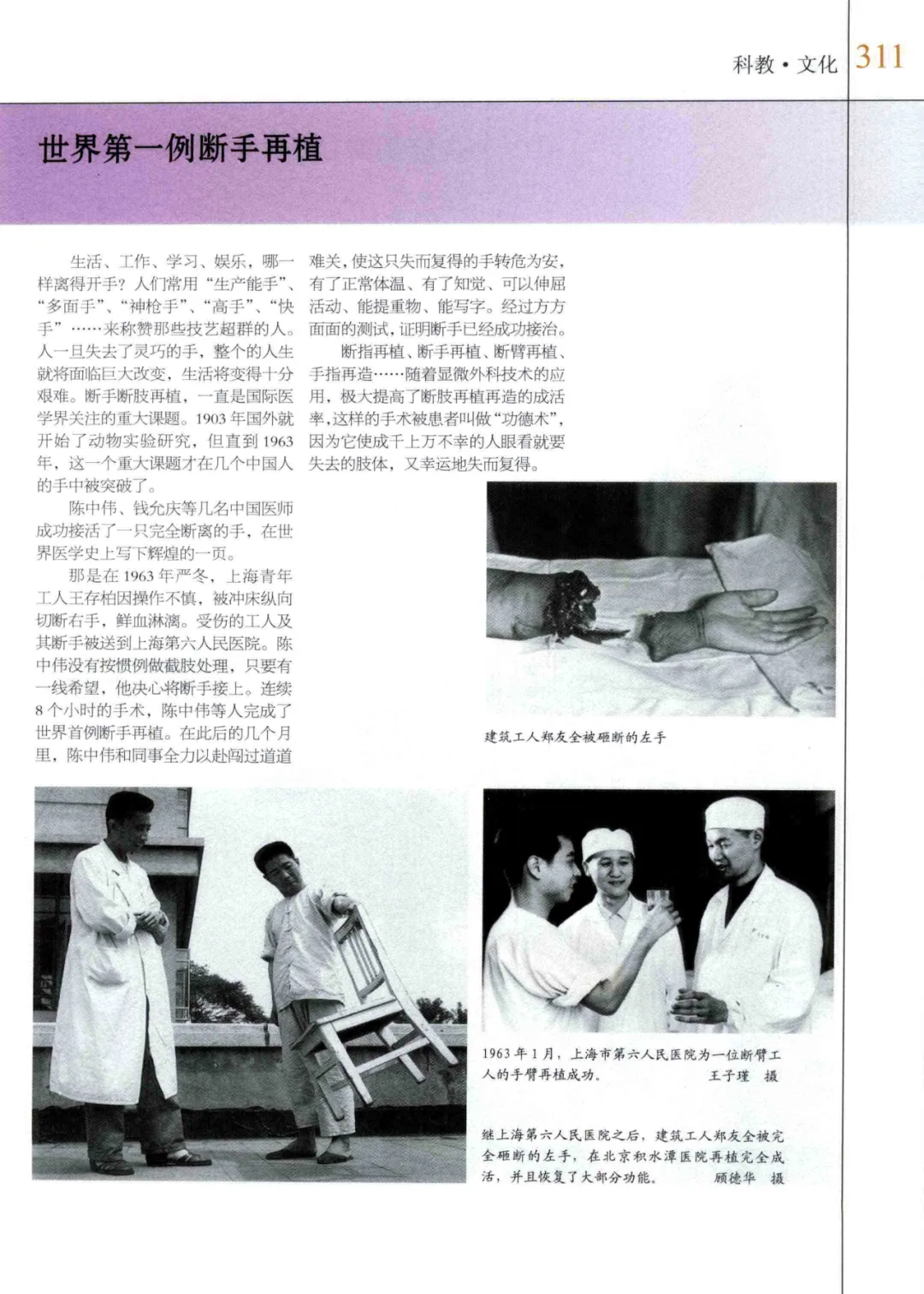 科教·文化 311

世界第一例断手再植

生活、工作、学习、娱乐，哪一样离得开手？人们常用“生产能手”、“多面手”、“神枪手”、“高手”、“快手”……来称赞那些技艺超群的人。人一旦失去了灵巧的手，整个的人生就将面临巨大改变，生活将变得十分艰难。断手断肢再植，一直是国际医学界关注的重大课题。1903年国外就开始了动物实验研究，但直到1963年，这一个重大课题才在几个中国人的手中被突破了。

陈中伟、钱允庆等几名中国医师成功接活了一只完全断离的手，在世界医学史上写下辉煌的一页。

那是在1963年严冬，上海青年工人王存柏因操作不慎，被冲床纵向切断右手，鲜血淋漓。受伤的工人及其断手被送到上海第六人民医院。陈中伟没有按惯例做截肢处理，只要有一线希望，他决心将断手接上。连续8个小时的手术，陈中伟等人完成了世界首例断手再植。在此后的几个月里，陈中伟和同事全力以赴闯过道道难关，使这只失而复得的手转危为安，有了正常体温、有了知觉、可以伸屈活动、能提重物、能写字。经过方方面面的测试，证明断手已经成功接治。

断指再植、断手再植、断臂再植、手指再造……随着显微外科技术的应用，极大提高了断肢再植再造的成活率，这样的手术被患者叫做“功德术”，因为它使成千上万不幸的人眼看就要失去的肢体，又幸运地失而复得。

建筑工人郑友全被砸断的左手

1963年1月，上海市第六人民医院为一位断臂工人的手臂再植成功。 王子瑾 摄

继上海第六人民医院之后，建筑工人郑友全被完全砸断的左手，在北京积水潭医院再植完全成活，并且恢复了大部分功能。 顾德华 摄